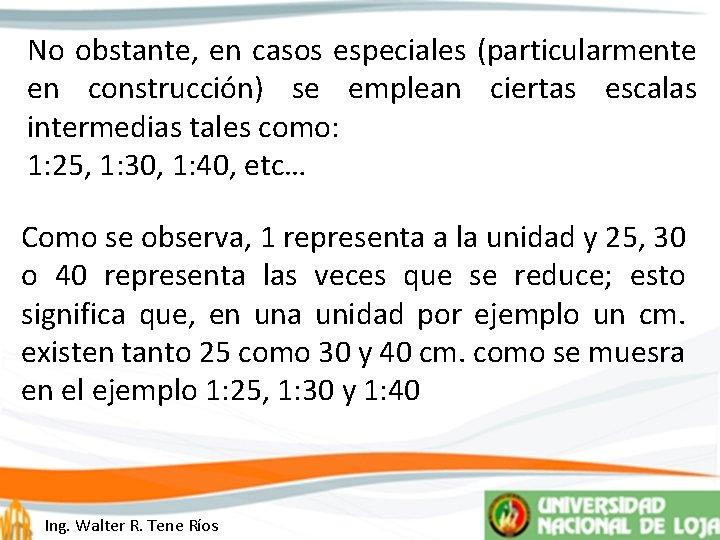 No obstante, en casos especiales (particularmente en construcción) se emplean ciertas escalas intermedias tales como:
1:25, 1:30, 1:40, etc…

Como se observa, 1 representa a la unidad y 25, 30 o 40 representa las veces que se reduce; esto significa que, en una unidad por ejemplo un cm. existen tanto 25 como 30 y 40 cm. como se muesra en el ejemplo 1:25, 1:30 y 1:40

Ing. Walter R. Tene Ríos

UNIVERSIDAD NACIONAL DE LOJA